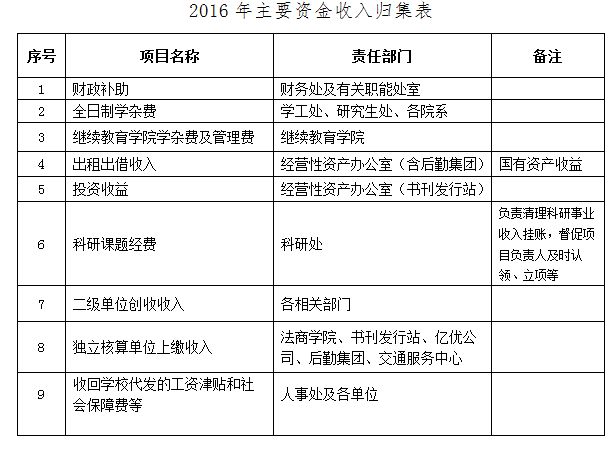 2016年主要资金收入归集表

| 序号 | 项目名称 | 责任部门 | 备注 |
|---|---|---|---|
| 1 | 财政补助 | 财务处及有关职能处室 | |
| 2 | 全日制学杂费 | 学工处、研究生处、各院系 | |
| 3 | 继续教育学院学杂费及管理费 | 继续教育学院 | |
| 4 | 出租出借收入 | 经营性资产办公室（含后勤集团） | 国有资产收益 |
| 5 | 投资收益 | 经营性资产办公室（书刊发行站） | |
| 6 | 科研课题经费 | 科研处 | 负责清理科研事业收入挂账，督促项目负责人及时认领、立项等 |
| 7 | 二级单位创收收入 | 各相关部门 | |
| 8 | 独立核算单位上缴收入 | 法商学院、书刊发行站、亿优公司、后勤集团、交通服务中心 | |
| 9 | 收回学校代发的工资津贴和社会保障费等 | 人事处及各单位 | |